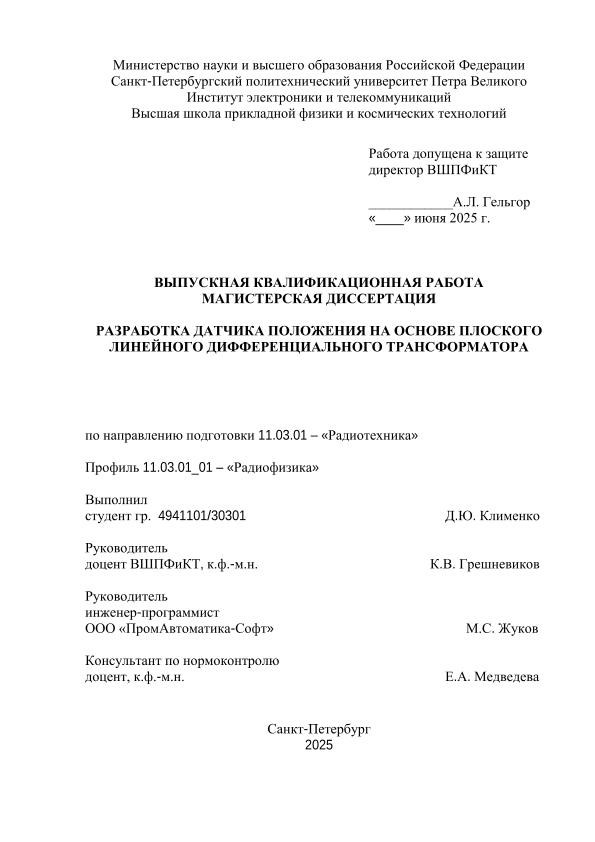 Министерство науки и высшего образования Российской Федерации
Санкт-Петербургский политехнический университет Петра Великого
Институт электроники и телекоммуникаций
Высшая школа прикладной физики и космических технологий

Работа допущена к защите
директор ВШПФиКТ

____________А.Л. Гельгор
«____» июня 2025 г.

ВЫПУСКНАЯ КВАЛИФИКАЦИОННАЯ РАБОТА
МАГИСТЕРСКАЯ ДИССЕРТАЦИЯ

РАЗРАБОТКА ДАТЧИКА ПОЛОЖЕНИЯ НА ОСНОВЕ ПЛОСКОГО ЛИНЕЙНОГО ДИФФЕРЕНЦИАЛЬНОГО ТРАНСФОРМАТОРА

по направлению подготовки 11.03.01 – «Радиотехника»

Профиль 11.03.01_01 – «Радиофизика»

Выполнил
студент гр. 4941101/30301 Д.Ю. Клименко

Руководитель
доцент ВШПФиКТ, к.ф.-м.н. К.В. Грешневиков

Руководитель
инженер-программист
ООО «ПромАвтоматика-Софт» М.С. Жуков

Консультант по нормоконтролю
доцент, к.ф.-м.н. Е.А. Медведева

Санкт-Петербург
2025